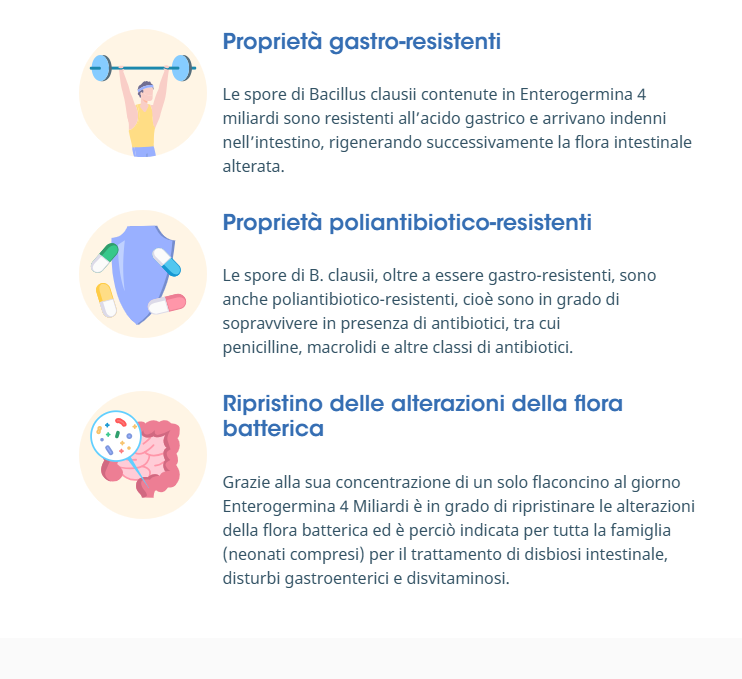 Proprietà gastro-resistenti

Le spore di Bacillus clausii contenute in Enterogermina 4 miliardi sono resistenti all'acido gastrico e arrivano indenni nell'intestino, rigenerando successivamente la flora intestinale alterata.

Proprietà poliantibiotico-resistenti

Le spore di B. clausii, oltre a essere gastro-resistenti, sono anche poliantibiotico-resistenti, cioè sono in grado di sopravvivere in presenza di antibiotici, tra cui penicilline, macrolidi e altre classi di antibiotici.

Ripristino delle alterazioni della flora batterica

Grazie alla sua concentrazione di un solo flaconcino al giorno Enterogermina 4 Miliardi è in grado di ripristinare le alterazioni della flora batterica ed è perciò indicata per tutta la famiglia (neonati compresi) per il trattamento di disbiosi intestinale, disturbi gastroenterici e disvitaminosi.